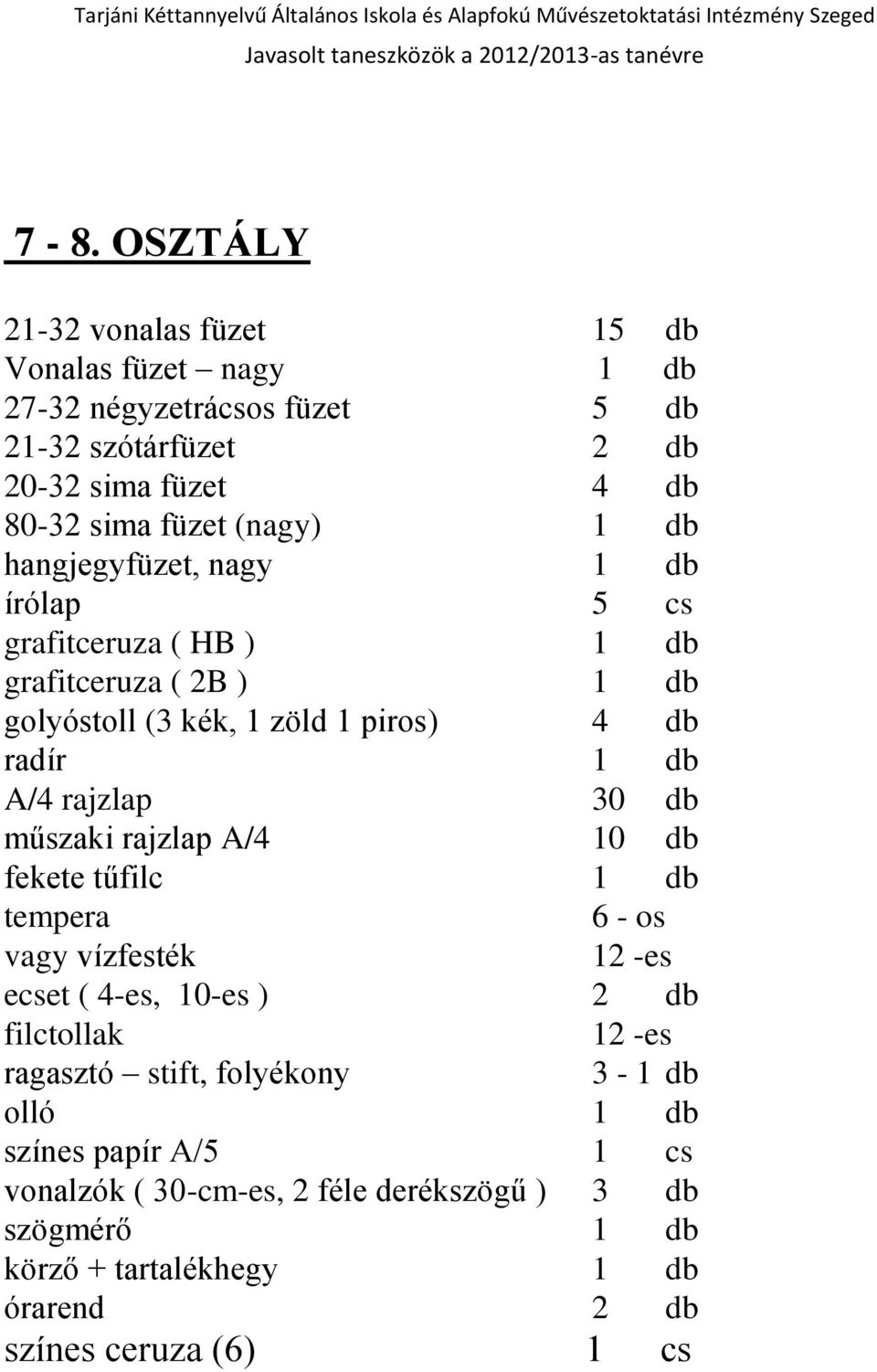 Tarjáni Kéttannyelvű Általános Iskola és Alapfokú Művészetoktatási Intézmény Szeged
Javasolt taneszközök a 2012/2013-as tanévre

7 - 8. OSZTÁLY

21-32 vonalas füzet 15 db
Vonalas füzet – nagy 1 db
27-32 négyzetrácsos füzet 5 db
21-32 szótárfüzet 2 db
20-32 sima füzet 4 db
80-32 sima füzet (nagy) 1 db
hangjegyfüzet, nagy 1 db
írólap 5 cs
grafitceruza ( HB ) 1 db
grafitceruza ( 2B ) 1 db
golyóstoll (3 kék, 1 zöld 1 piros) 4 db
radír 1 db
A/4 rajzlap 30 db
műszaki rajzlap A/4 10 db
fekete tűfilc 1 db
tempera 6 - os
vagy vízfesték 12 -es
ecset ( 4-es, 10-es ) 2 db
filctollak 12 -es
ragasztó – stift, folyékony 3 - 1 db
olló 1 db
színes papír A/5 1 cs
vonalzók ( 30-cm-es, 2 féle derékszögű ) 3 db
szögmérő 1 db
körző + tartalékhegy 1 db
órarend 2 db
színes ceruza (6) 1 cs